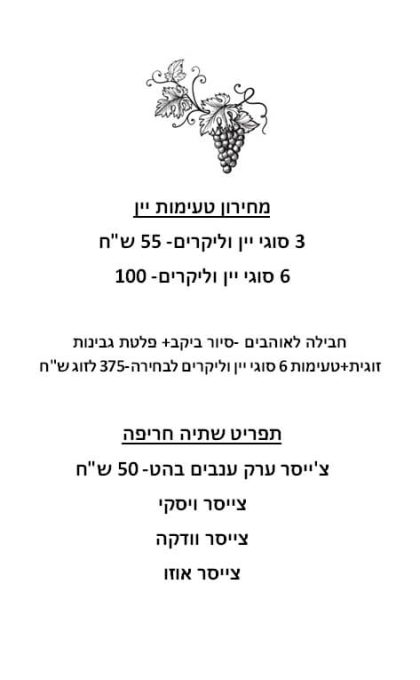 מחירון טעימות יין

3 סוגי יין וליקרים- 55 ש"ח

6 סוגי יין וליקרים- 100

חבילה לאוהבים -סיור ביקב+ פלטת גבינות זוגית+טעימות 6 סוגי יין וליקרים לבחירה-375 לזוג ש"ח

תפריט שתיה חריפה

צ'ייסר ערק ענבים בהט- 50 ש"ח

צייסר ויסקי

צייסר וודקה

צייסר אוזו